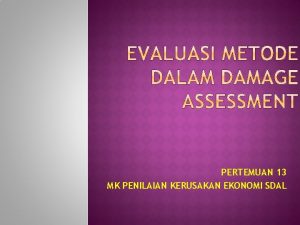 EVALUASI METODE DALAM DAMAGE ASSESSMENT

PERTEMUAN 13
MK PENILAIAN KERUSAKAN EKONOMI SDAL